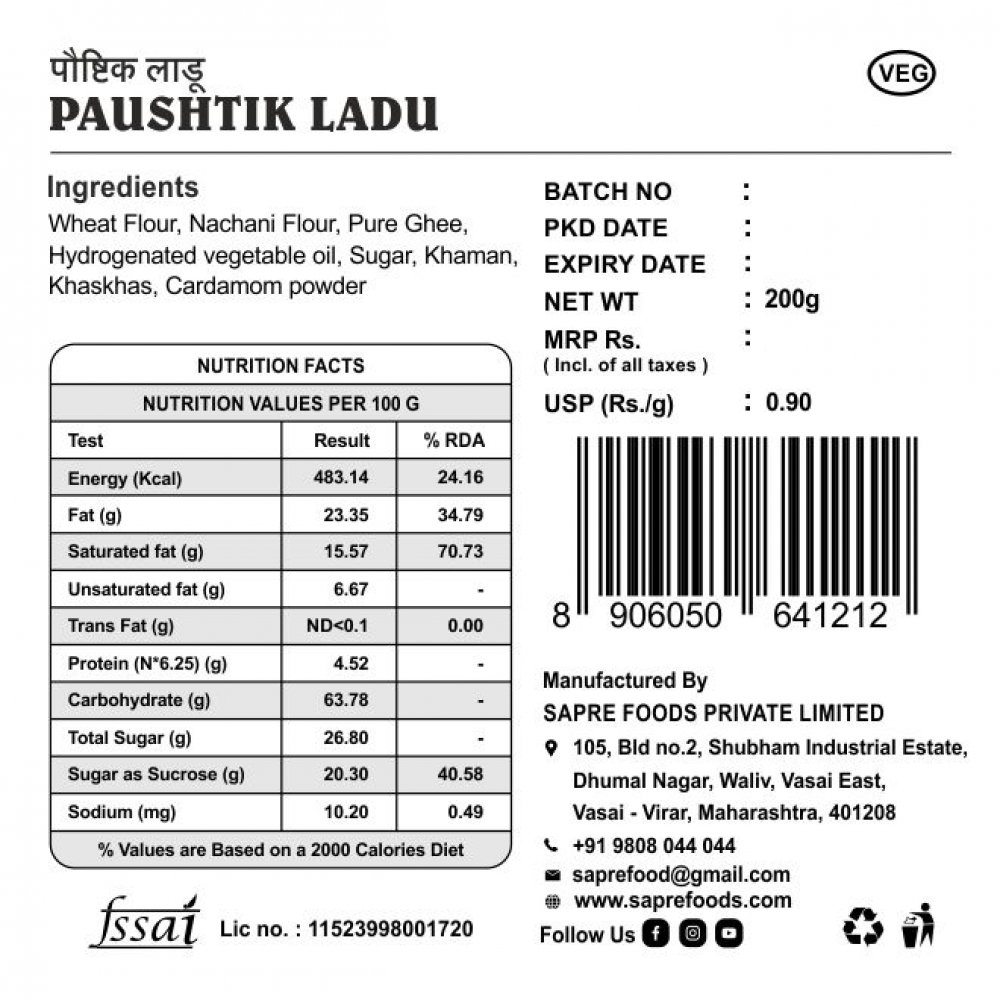 पौष्टिक लाडू
PAUSHTIK LADU

VEG

Ingredients
Wheat Flour, Nachani Flour, Pure Ghee, Hydrogenated vegetable oil, Sugar, Khaman, Khaskhas, Cardamom powder

NUTRITION FACTS

NUTRITION VALUES PER 100 G

| Test | Result | % RDA |
|---|---|---|
| Energy (Kcal) | 483.14 | 24.16 |
| Fat (g) | 23.35 | 34.79 |
| Saturated fat (g) | 15.57 | 70.73 |
| Unsaturated fat (g) | 6.67 | - |
| Trans Fat (g) | ND<0.1 | 0.00 |
| Protein (N*6.25) (g) | 4.52 | - |
| Carbohydrate (g) | 63.78 | - |
| Total Sugar (g) | 26.80 | - |
| Sugar as Sucrose (g) | 20.30 | 40.58 |
| Sodium (mg) | 10.20 | 0.49 |

% Values are Based on a 2000 Calories Diet

fssai Lic no. : 11523998001720

BATCH NO :
PKD DATE :
EXPIRY DATE :
NET WT : 200g
MRP Rs. :
( Incl. of all taxes )
USP (Rs./g) : 0.90

8 906050 641212

Manufactured By
SAPRE FOODS PRIVATE LIMITED
105, Bld no.2, Shubham Industrial Estate, Dhumal Nagar, Waliv, Vasai East, Vasai - Virar, Maharashtra, 401208
+91 9808 044 044
saprefood@gmail.com
www.saprefoods.com
Follow Us